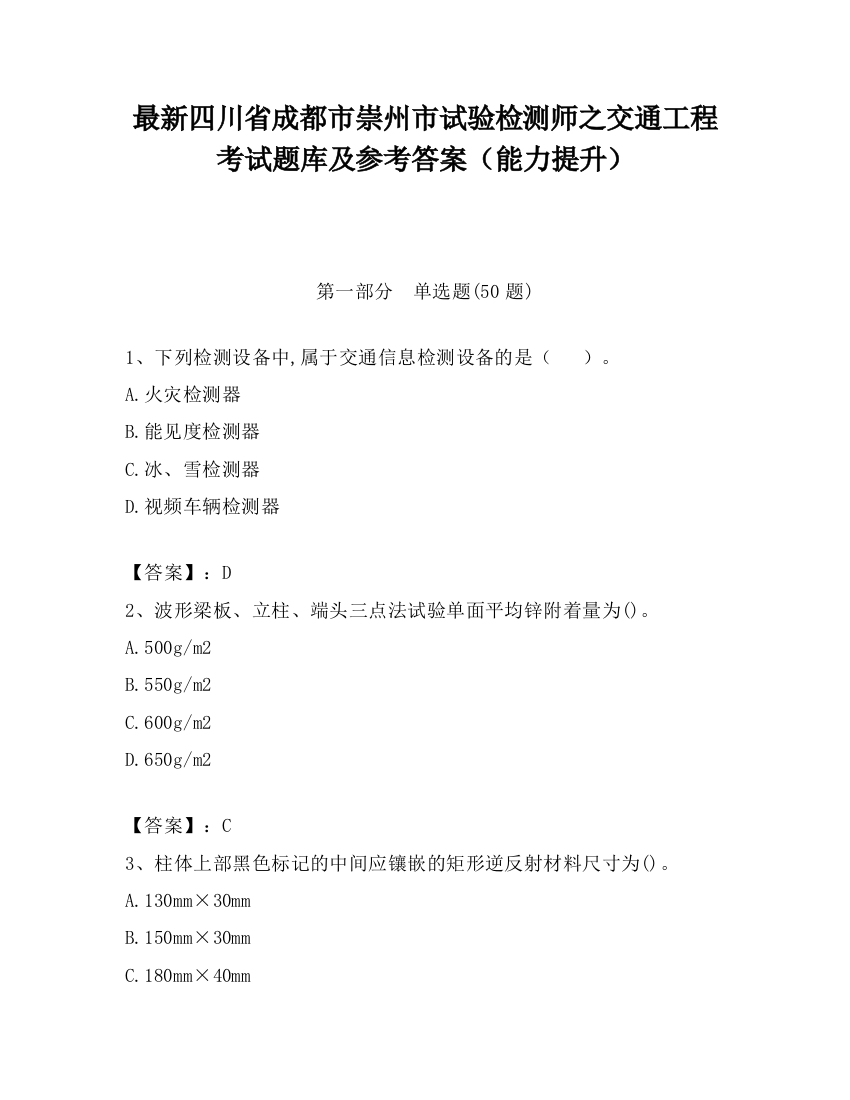 最新四川省成都市崇州市试验检测师之交通工程考试题库及参考答案（能力提升）

第一部分　单选题(50 题)

1、下列检测设备中,属于交通信息检测设备的是（　　）。

A.火灾检测器

B.能见度检测器

C.冰、雪检测器

D.视频车辆检测器

【答案】：D

2、波形梁板、立柱、端头三点法试验单面平均锌附着量为()。

A.500g/m2

B.550g/m2

C.600g/m2

D.650g/m2

【答案】：C

3、柱体上部黑色标记的中间应镶嵌的矩形逆反射材料尺寸为()。

A.130mm×30mm

B.150mm×30mm

C.180mm×40mm